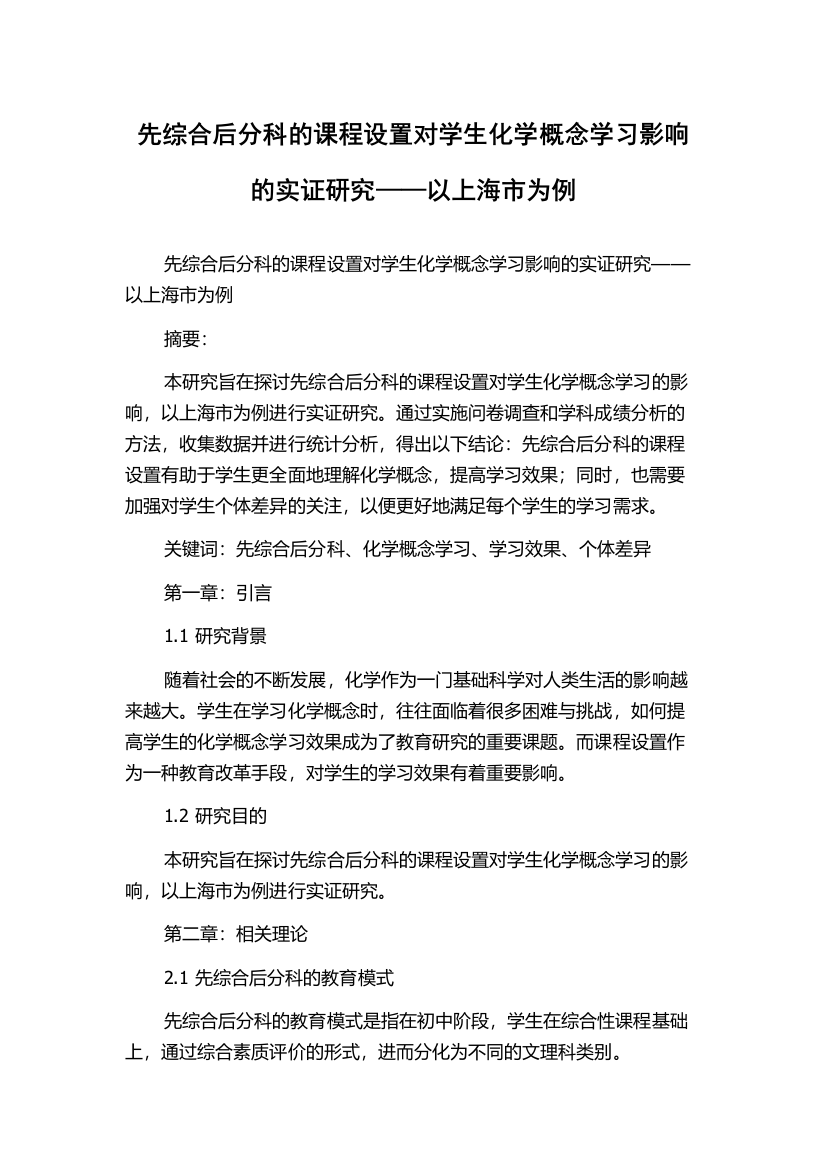 先综合后分科的课程设置对学生化学概念学习影响的实证研究——以上海市为例

先综合后分科的课程设置对学生化学概念学习影响的实证研究——以上海市为例

摘要：

本研究旨在探讨先综合后分科的课程设置对学生化学概念学习的影响，以上海市为例进行实证研究。通过实施问卷调查和学科成绩分析的方法，收集数据并进行统计分析，得出以下结论：先综合后分科的课程设置有助于学生更全面地理解化学概念，提高学习效果；同时，也需要加强对学生个体差异的关注，以便更好地满足每个学生的学习需求。

关键词：先综合后分科、化学概念学习、学习效果、个体差异

第一章：引言

1.1 研究背景

随着社会的不断发展，化学作为一门基础科学对人类生活的影响越来越大。学生在学习化学概念时，往往面临着很多困难与挑战，如何提高学生的化学概念学习效果成为了教育研究的重要课题。而课程设置作为一种教育改革手段，对学生的学习效果有着重要影响。

1.2 研究目的

本研究旨在探讨先综合后分科的课程设置对学生化学概念学习的影响，以上海市为例进行实证研究。

第二章：相关理论

2.1 先综合后分科的教育模式

先综合后分科的教育模式是指在初中阶段，学生在综合性课程基础上，通过综合素质评价的形式，进而分化为不同的文理科类别。